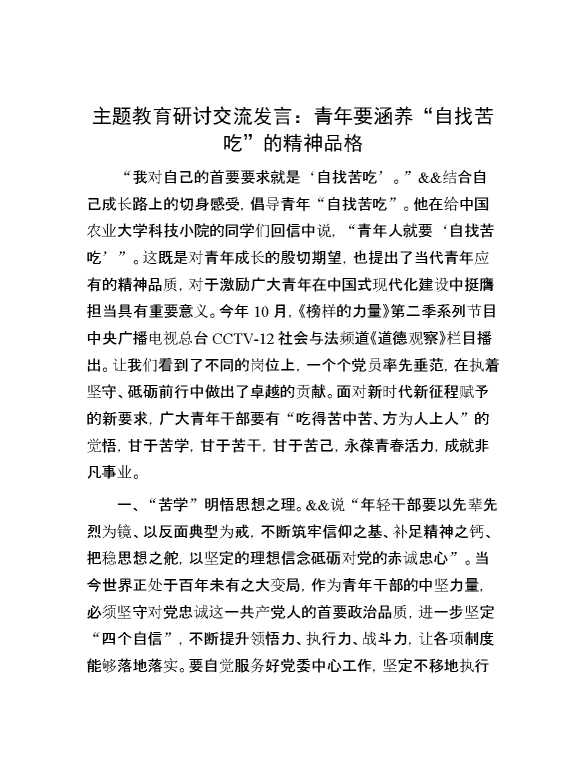 主题教育研讨交流发言：青年要涵养“自找苦吃”的精神品格

“我对自己的首要要求就是‘自找苦吃’。”&&结合自己成长路上的切身感受，倡导青年“自找苦吃”。他在给中国农业大学科技小院的同学们回信中说，“青年人就要‘自找苦吃’”。这既是对青年成长的殷切期望，也提出了当代青年应有的精神品质，对于激励广大青年在中国式现代化建设中挺膺担当具有重要意义。今年10月，《榜样的力量》第二季系列节目中央广播电视总台CCTV-12社会与法频道《道德观察》栏目播出。让我们看到了不同的岗位上，一个个党员率先垂范，在执着坚守、砥砺前行中做出了卓越的贡献。面对新时代新征程赋予的新要求，广大青年干部要有“吃得苦中苦、方为人上人”的觉悟，甘于苦学，甘于苦干，甘于苦己，永葆青春活力，成就非凡事业。

一、“苦学”明悟思想之理。&&说“年轻干部要以先辈先烈为镜、以反面典型为戒，不断筑牢信仰之基、补足精神之钙、把稳思想之舵，以坚定的理想信念砥砺对党的赤诚忠心”。当今世界正处于百年未有之大变局，作为青年干部的中坚力量，必须坚守对党忠诚这一共产党人的首要政治品质，进一步坚定“四个自信”，不断提升领悟力、执行力、战斗力，让各项制度能够落地落实。要自觉服务好党委中心工作，坚定不移地执行